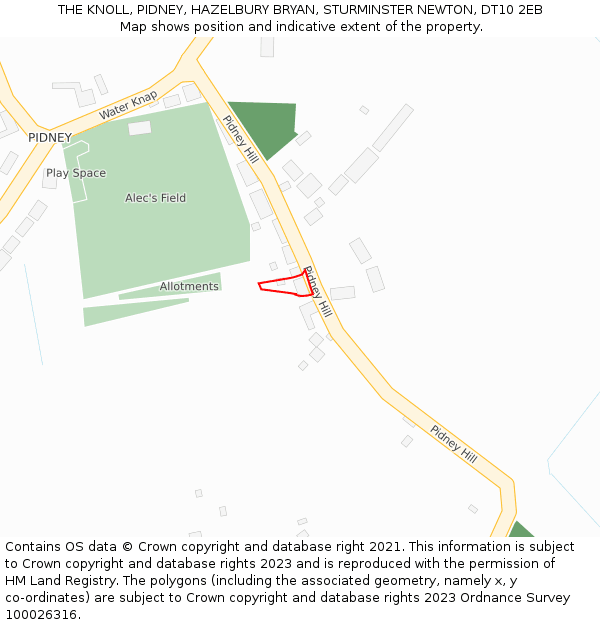 THE KNOLL, PIDNEY, HAZELBURY BRYAN, STURMINSTER NEWTON, DT10 2EB
Map shows position and indicative extent of the property.

Water Knap
PIDNEY
Play Space
Alec's Field
Pidney Hill
Allotments
Pidney Hill
Pidney Hill

Contains OS data © Crown copyright and database right 2021. This information is subject to Crown copyright and database rights 2023 and is reproduced with the permission of HM Land Registry. The polygons (including the associated geometry, namely x, y co-ordinates) are subject to Crown copyright and database rights 2023 Ordnance Survey 100026316.